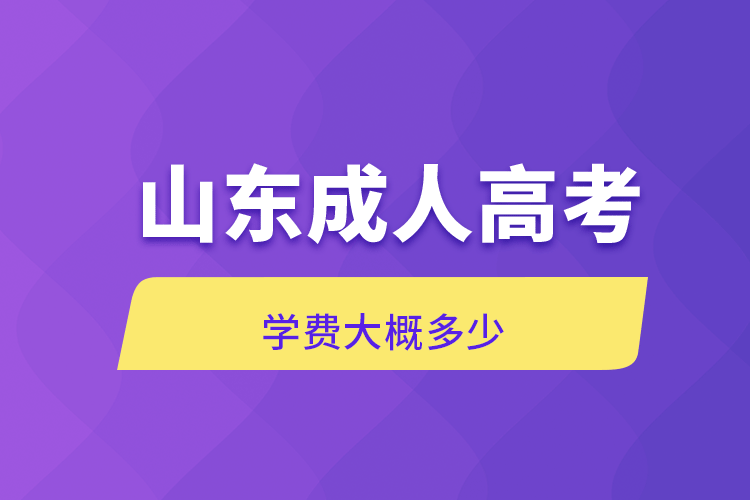 山东成人高考

学费大概多少